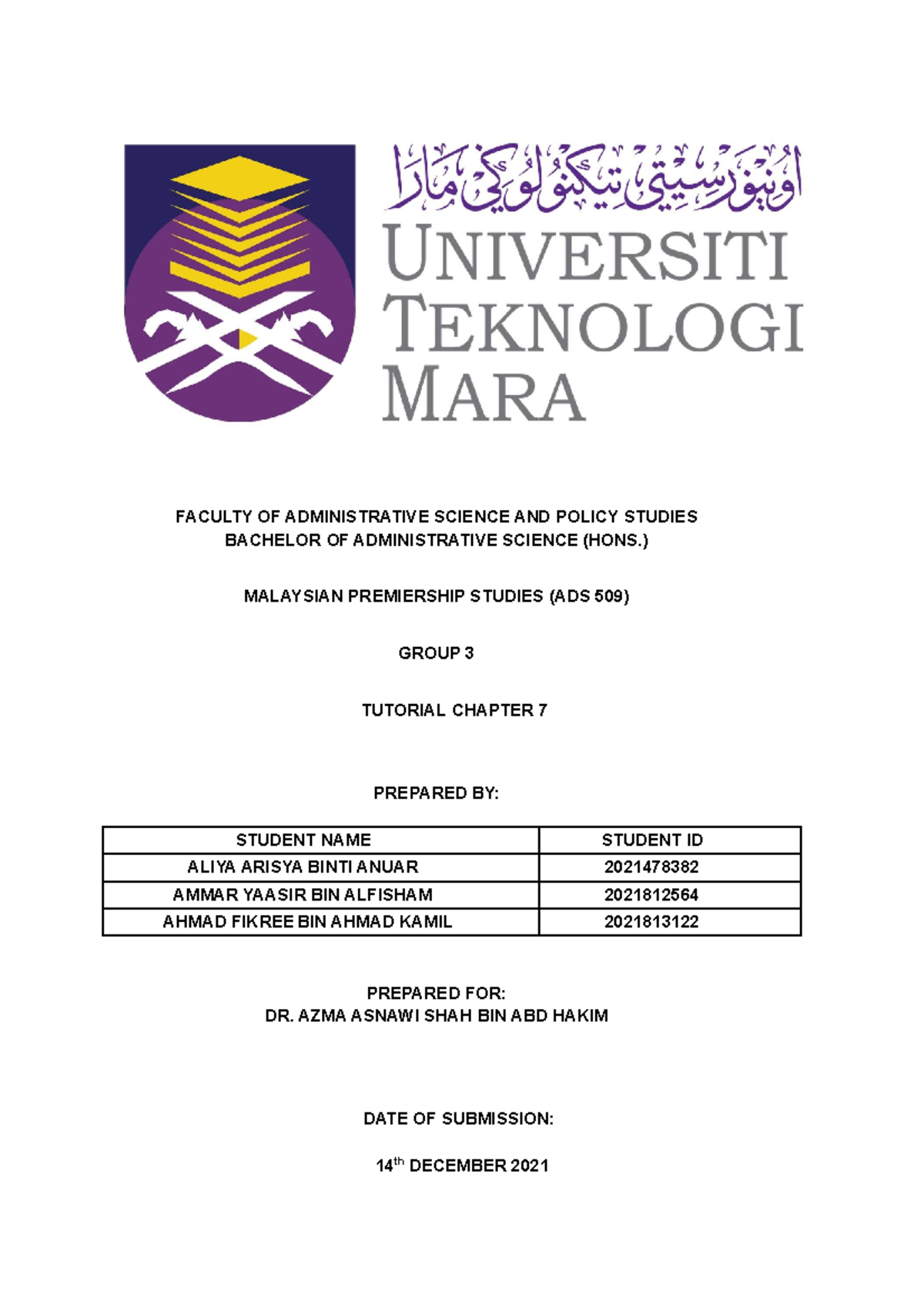 اونيۏرسيتي تيكنولوڬي مارا

UNIVERSITI TEKNOLOGI MARA

FACULTY OF ADMINISTRATIVE SCIENCE AND POLICY STUDIES
BACHELOR OF ADMINISTRATIVE SCIENCE (HONS.)

MALAYSIAN PREMIERSHIP STUDIES (ADS 509)

GROUP 3

TUTORIAL CHAPTER 7

PREPARED BY:

| STUDENT NAME | STUDENT ID |
|---|---|
| ALIYA ARISYA BINTI ANUAR | 2021478382 |
| AMMAR YAASIR BIN ALFISHAM | 2021812564 |
| AHMAD FIKREE BIN AHMAD KAMIL | 2021813122 |

PREPARED FOR:
DR. AZMA ASNAWI SHAH BIN ABD HAKIM

DATE OF SUBMISSION:

14$^{th}$ DECEMBER 2021